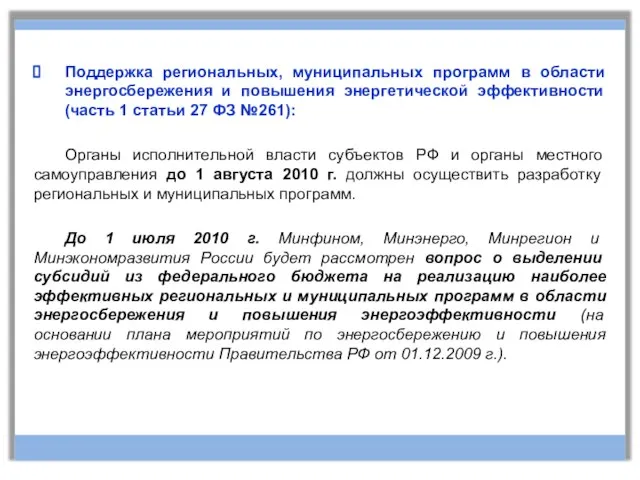 Поддержка региональных, муниципальных программ в области энергосбережения и повышения энергетической эффективности (часть 1 статьи 27 ФЗ №261):

Органы исполнительной власти субъектов РФ и органы местного самоуправления до 1 августа 2010 г. должны осуществить разработку региональных и муниципальных программ.

До 1 июля 2010 г. Минфином, Минэнерго, Минрегион и Минэкономразвития России будет рассмотрен вопрос о выделении субсидий из федерального бюджета на реализацию наиболее эффективных региональных и муниципальных программ в области энергосбережения и повышения энергоэффективности (на основании плана мероприятий по энергосбережению и повышения энергоэффективности Правительства РФ от 01.12.2009 г.).